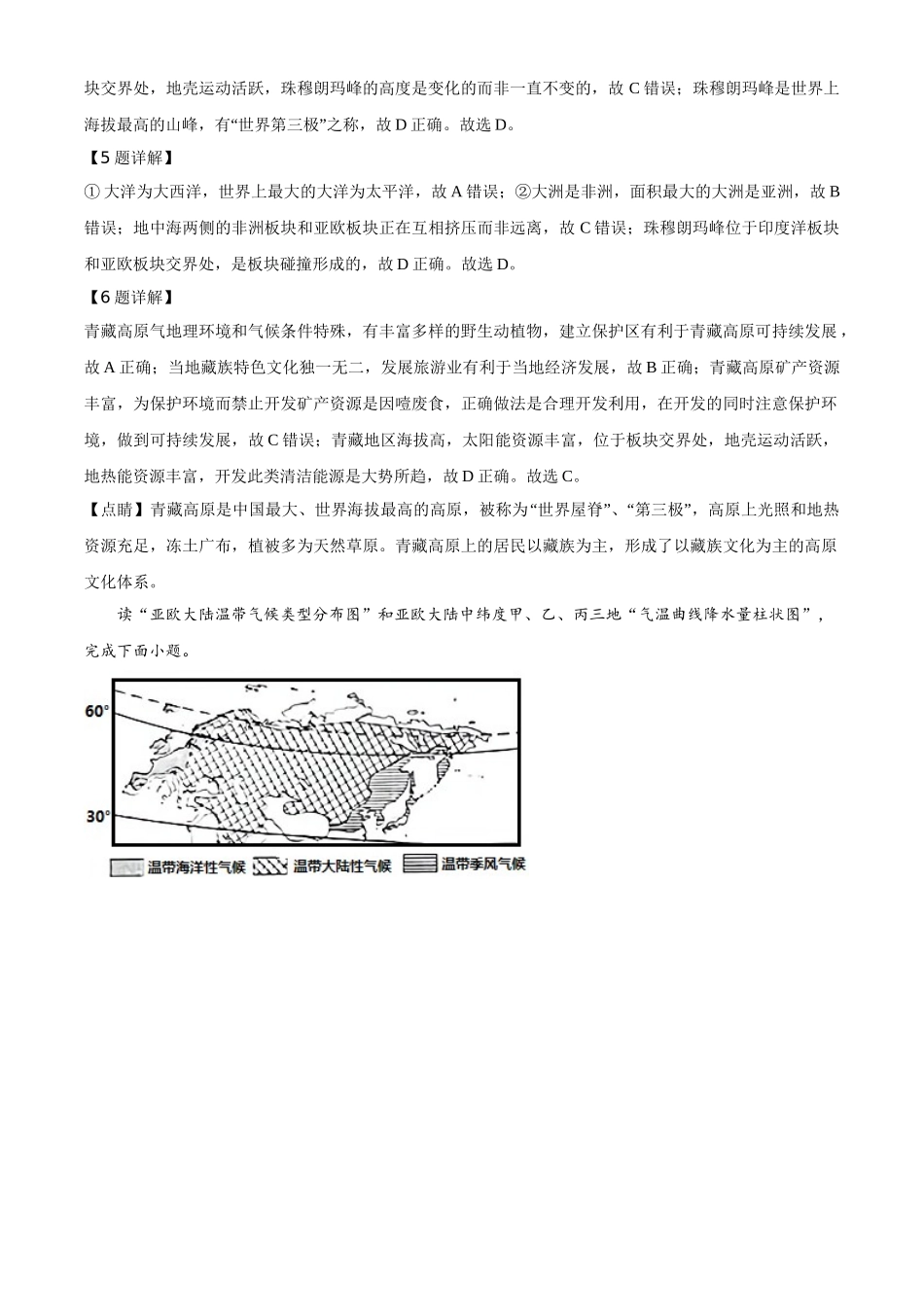 块交界处，地壳运动活跃，珠穆朗玛峰的高度是变化的而非一直不变的，故 C 错误；珠穆朗玛峰是世界上海拔最高的山峰，有“世界第三极”之称，故 D 正确。故选 D。

【5 题详解】

① 大洋为大西洋，世界上最大的大洋为太平洋，故 A 错误；②大洲是非洲，面积最大的大洲是亚洲，故 B 错误；地中海两侧的非洲板块和亚欧板块正在互相挤压而非远离，故 C 错误；珠穆朗玛峰位于印度洋板块和亚欧板块交界处，是板块碰撞形成的，故 D 正确。故选 D。

【6 题详解】

青藏高原气地理环境和气候条件特殊，有丰富多样的野生动植物，建立保护区有利于青藏高原可持续发展，故 A 正确；当地藏族特色文化独一无二，发展旅游业有利于当地经济发展，故 B 正确；青藏高原矿产资源丰富，为保护环境而禁止开发矿产资源是因噎废食，正确做法是合理开发利用，在开发的同时注意保护环境，做到可持续发展，故 C 错误；青藏地区海拔高，太阳能资源丰富，位于板块交界处，地壳运动活跃，地热能资源丰富，开发此类清洁能源是大势所趋，故 D 正确。故选 C。

【点睛】青藏高原是中国最大、世界海拔最高的高原，被称为“世界屋脊”、“第三极”，高原上光照和地热资源充足，冻土广布，植被多为天然草原。青藏高原上的居民以藏族为主，形成了以藏族文化为主的高原文化体系。

读“亚欧大陆温带气候类型分布图”和亚欧大陆中纬度甲、乙、丙三地“气温曲线降水量柱状图”，完成下面小题。

60°

30°

温带海洋性气候 温带大陆性气候 温带季风气候